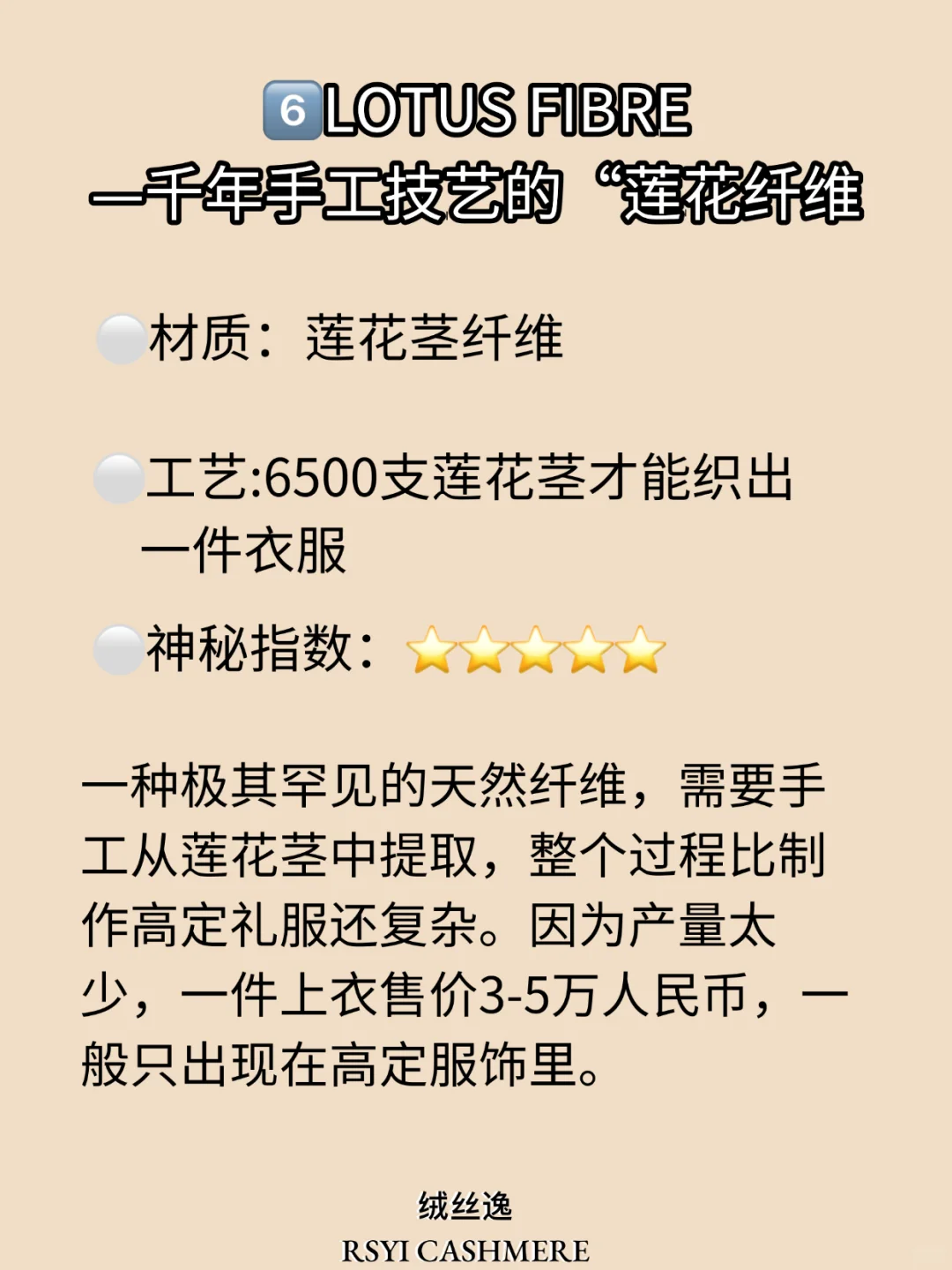 6 LOTUS FIBRE
—千年手工技艺的“莲花纤维

材质：莲花茎纤维

工艺:6500支莲花茎才能织出一件衣服

神秘指数：⭐⭐⭐⭐⭐

一种极其罕见的天然纤维，需要手工从莲花茎中提取，整个过程比制作高定礼服还复杂。因为产量太少，一件上衣售价3-5万人民币，一般只出现在高定服饰里。

绒丝逸
RSYI CASHMERE